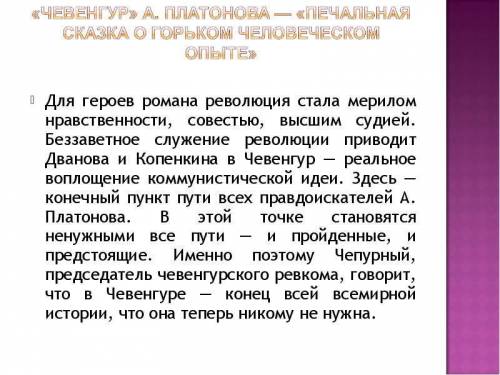 «ЧЕВЕНГУР» А. ПЛАТОНОВА — «ПЕЧАЛЬНАЯ СКАЗКА О ГОРЬКОМ ЧЕЛОВЕЧЕСКОМ ОПЫТЕ»

Для героев романа революция стала мерилом нравственности, совестью, высшим судией. Беззаветное служение революции приводит Дванова и Копенкина в Чевенгур — реальное воплощение коммунистической идеи. Здесь — конечный пункт пути всех правдоискателей А. Платонова. В этой точке становятся ненужными все пути — и пройденные, и предстоящие. Именно поэтому Чепурный, председатель чевенгурского ревкома, говорит, что в Чевенгуре — конец всей всемирной истории, что она теперь никому не нужна.